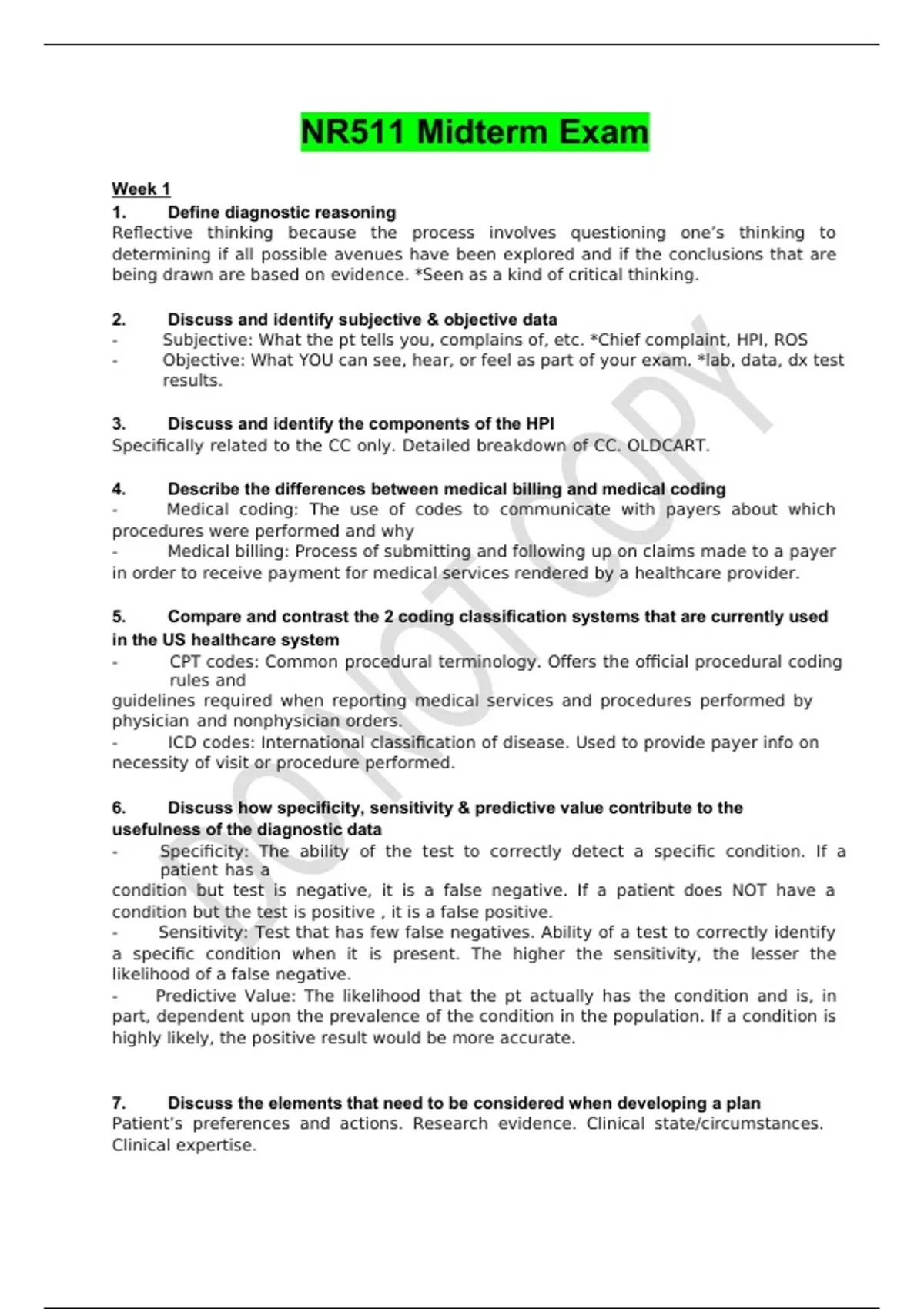 NR511 Midterm Exam

Week 1

1. Define diagnostic reasoning

Reflective thinking because the process involves questioning one's thinking to determining if all possible avenues have been explored and if the conclusions that are being drawn are based on evidence. *Seen as a kind of critical thinking.

2. Discuss and identify subjective & objective data

- Subjective: What the pt tells you, complains of, etc. *Chief complaint, HPI, ROS
- Objective: What YOU can see, hear, or feel as part of your exam. *lab, data, dx test results.

3. Discuss and identify the components of the HPI

Specifically related to the CC only. Detailed breakdown of CC. OLDCART.

4. Describe the differences between medical billing and medical coding

- Medical coding: The use of codes to communicate with payers about which procedures were performed and why
- Medical billing: Process of submitting and following up on claims made to a payer in order to receive payment for medical services rendered by a healthcare provider.

5. Compare and contrast the 2 coding classification systems that are currently used in the US healthcare system

- CPT codes: Common procedural terminology. Offers the official procedural coding rules and guidelines required when reporting medical services and procedures performed by physician and nonphysician orders.
- ICD codes: International classification of disease. Used to provide payer info on necessity of visit or procedure performed.

6. Discuss how specificity, sensitivity & predictive value contribute to the usefulness of the diagnostic data

- Specificity: The ability of the test to correctly detect a specific condition. If a patient has a condition but test is negative, it is a false negative. If a patient does NOT have a condition but the test is positive , it is a false positive.
- Sensitivity: Test that has few false negatives. Ability of a test to correctly identify a specific condition when it is present. The higher the sensitivity, the lesser the likelihood of a false negative.
- Predictive Value: The likelihood that the pt actually has the condition and is, in part, dependent upon the prevalence of the condition in the population. If a condition is highly likely, the positive result would be more accurate.

7. Discuss the elements that need to be considered when developing a plan

Patient's preferences and actions. Research evidence. Clinical state/circumstances. Clinical expertise.

DO NOT COPY